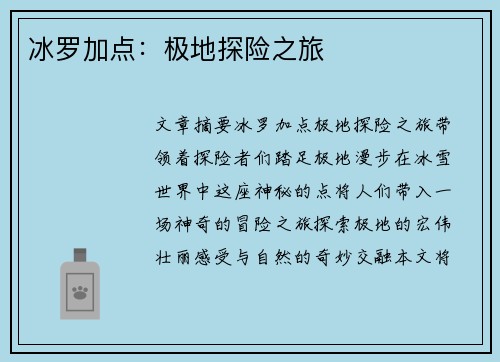 冰罗加点：极地探险之旅

文章摘要冰罗加点极地探险之旅带领着探险者们踏足极地漫步在冰雪世界中这座神秘的点将人们带入一场神奇的冒险之旅探索极地的宏伟壮丽感受与自然的奇妙交融本文将